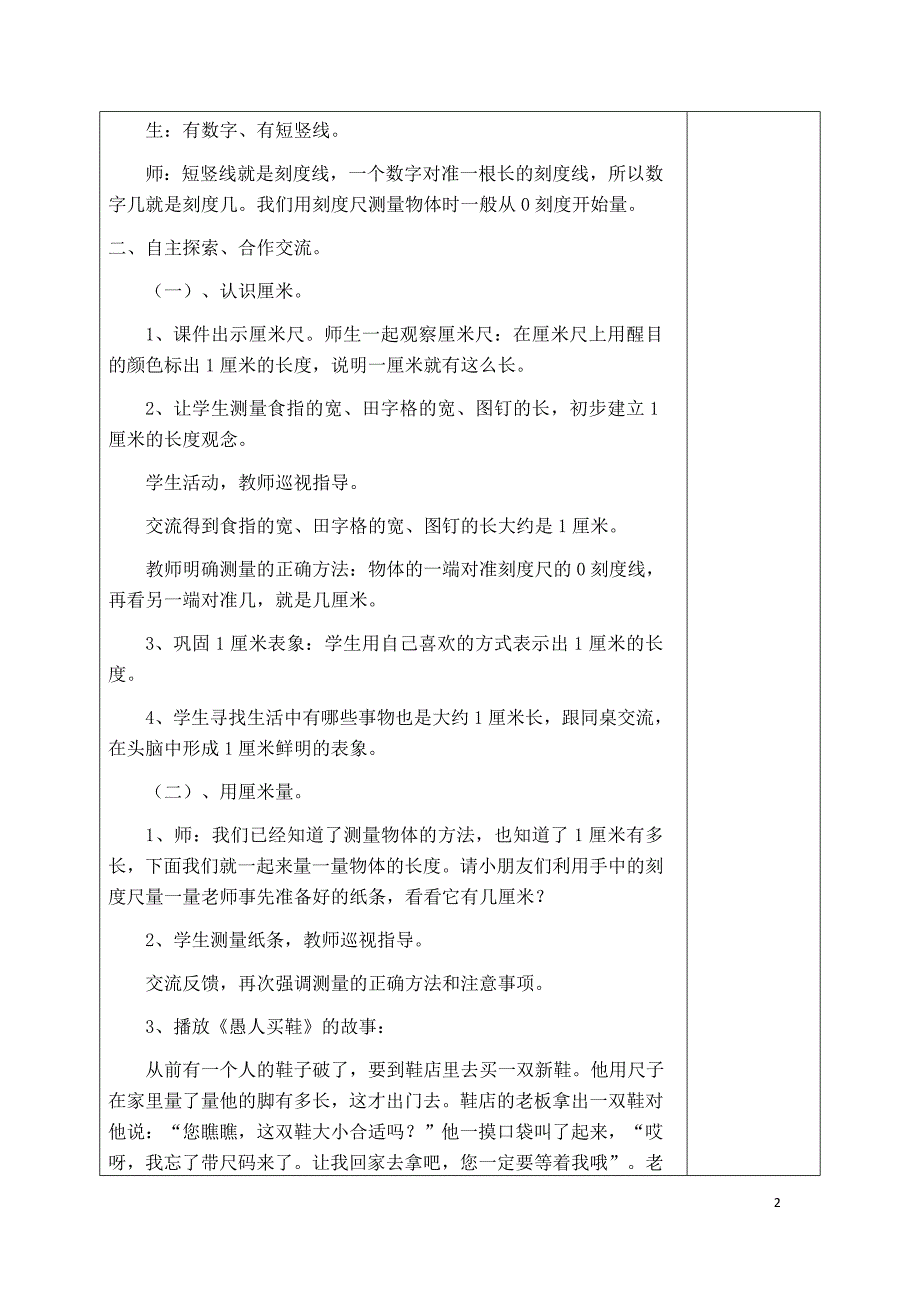 生：有数字、有短竖线。

师：短竖线就是刻度线，一个数字对准一根长的刻度线，所以数字几就是刻度几。我们用刻度尺测量物体时一般从 0 刻度开始量。

二、自主探索、合作交流。

（一）、认识厘米。

1、课件出示厘米尺。师生一起观察厘米尺：在厘米尺上用醒目的颜色标出 1 厘米的长度，说明一厘米就有这么长。

2、让学生测量食指的宽、田字格的宽、图钉的长，初步建立 1 厘米的长度观念。

学生活动，教师巡视指导。

交流得到食指的宽、田字格的宽、图钉的长大约是 1 厘米。

教师明确测量的正确方法：物体的一端对准刻度尺的 0 刻度线，再看另一端对准几，就是几厘米。

3、巩固 1 厘米表象：学生用自己喜欢的方式表示出 1 厘米的长度。

4、学生寻找生活中有哪些事物也是大约 1 厘米长，跟同桌交流，在头脑中形成 1 厘米鲜明的表象。

（二）、用厘米量。

1、师：我们已经知道了测量物体的方法，也知道了 1 厘米有多长，下面我们就一起来量一量物体的长度。请小朋友们利用手中的刻度尺量一量老师事先准备好的纸条，看看它有几厘米？

2、学生测量纸条，教师巡视指导。

交流反馈，再次强调测量的正确方法和注意事项。

3、播放《愚人买鞋》的故事：

从前有一个人的鞋子破了，要到鞋店里去买一双新鞋。他用尺子在家里量了量他的脚有多长，这才出门去。鞋店的老板拿出一双鞋对他说：“您瞧瞧，这双鞋大小合适吗？”他一摸口袋叫了起来，“哎呀，我忘了带尺码来了。让我回家去拿吧，您一定要等着我哦”。老

2